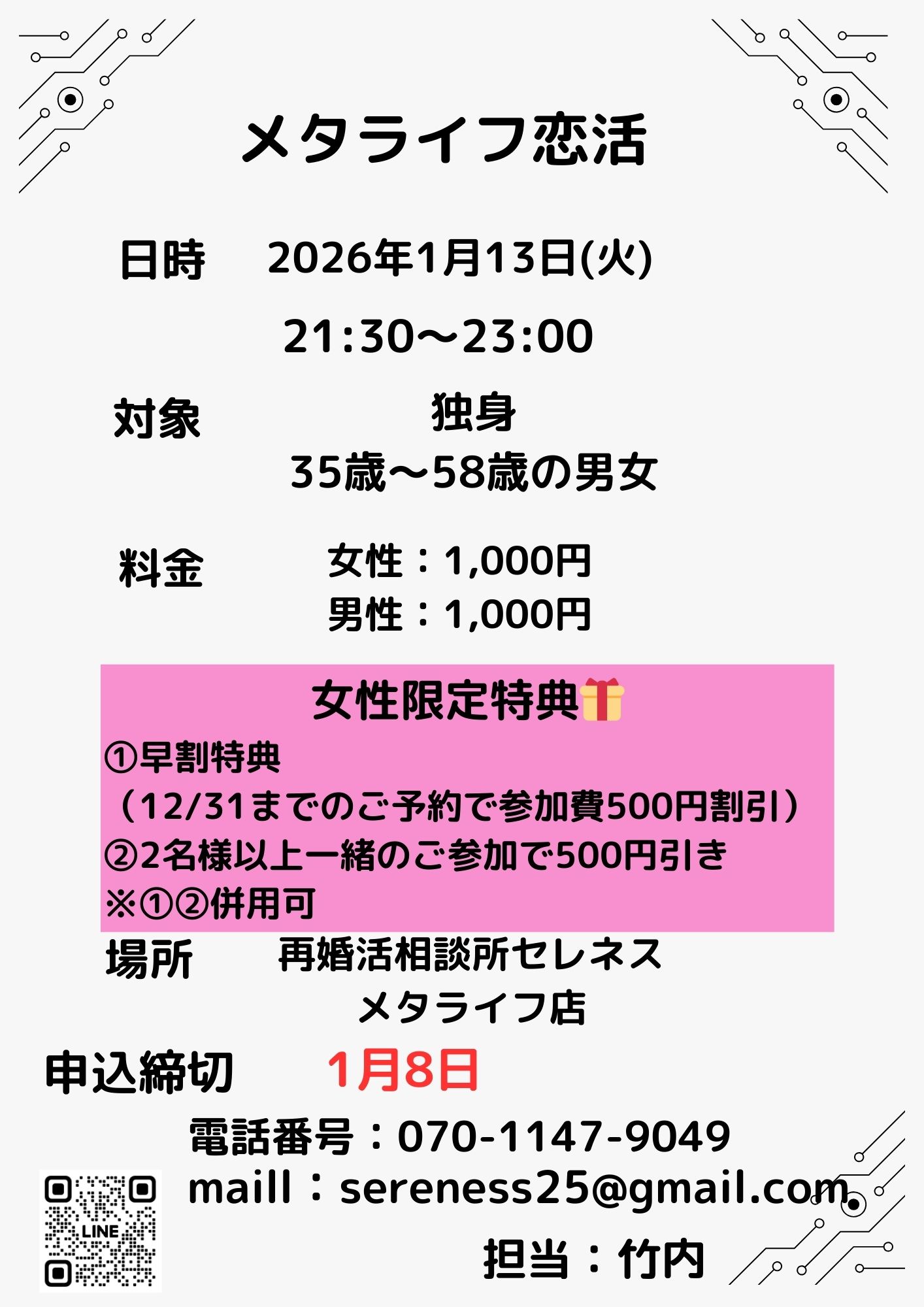 メタライフ恋活

日時　2026年1月13日(火)

21:30〜23:00

対象　独身

35歳〜58歳の男女

料金　女性：1,000円

男性：1,000円

女性限定特典

①早割特典

（12/31までのご予約で参加費500円割引）

②2名様以上一緒のご参加で500円引き

※①②併用可

場所　再婚活相談所セレネス

メタライフ店

申込締切　1月8日

電話番号：070-1147-9049

maill：sereness25@gmail.com

担当：竹内

LINE